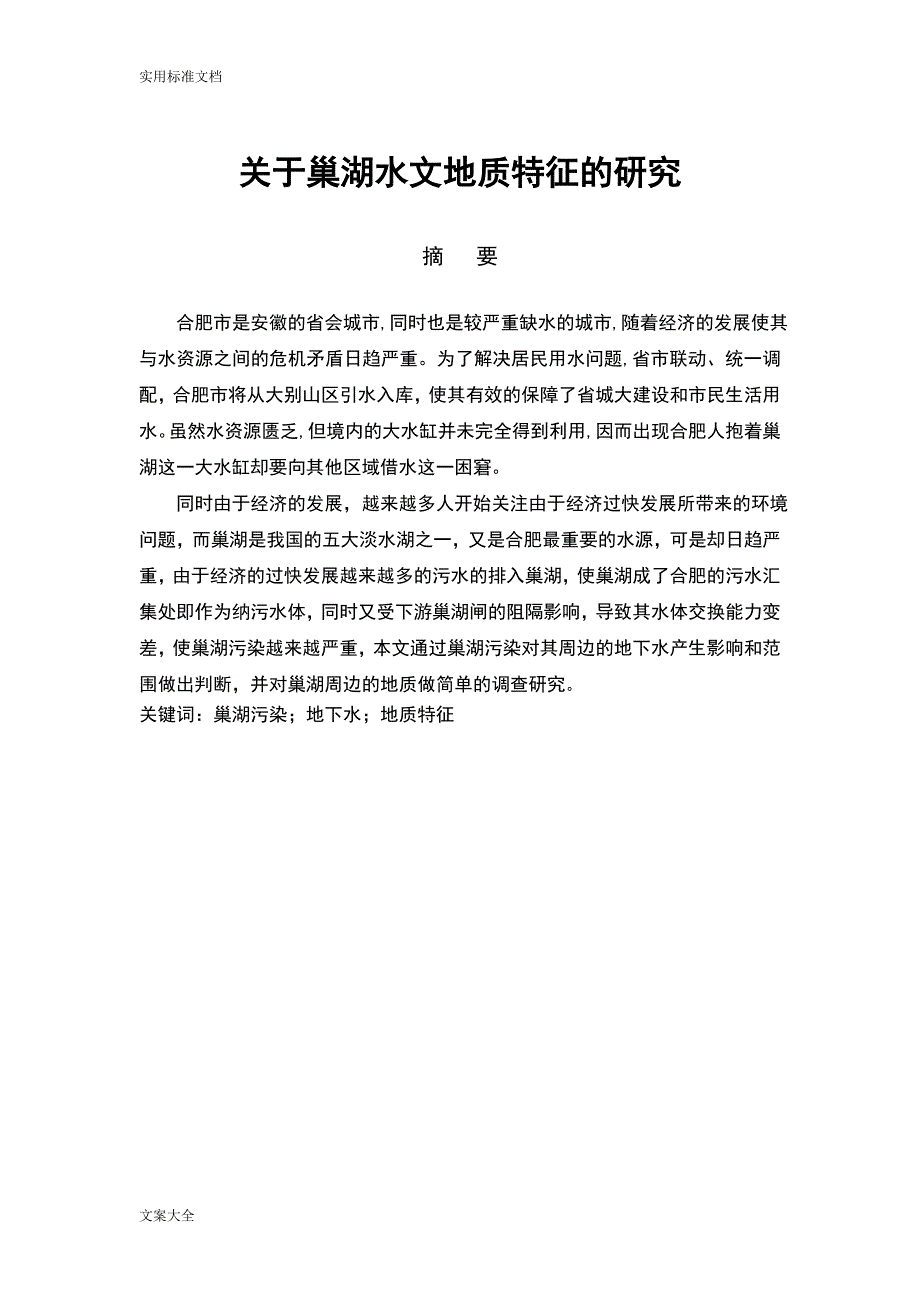 实用标准文档

关于巢湖水文地质特征的研究

摘　要

合肥市是安徽的省会城市,同时也是较严重缺水的城市,随着经济的发展使其与水资源之间的危机矛盾日趋严重。为了解决居民用水问题,省市联动、统一调配，合肥市将从大别山区引水入库，使其有效的保障了省城大建设和市民生活用水。虽然水资源匮乏,但境内的大水缸并未完全得到利用,因而出现合肥人抱着巢湖这一大水缸却要向其他区域借水这一困窘。

同时由于经济的发展，越来越多人开始关注由于经济过快发展所带来的环境问题，而巢湖是我国的五大淡水湖之一，又是合肥最重要的水源，可是却日趋严重，由于经济的过快发展越来越多的污水的排入巢湖，使巢湖成了合肥的污水汇集处即作为纳污水体，同时又受下游巢湖闸的阻隔影响，导致其水体交换能力变差，使巢湖污染越来越严重，本文通过巢湖污染对其周边的地下水产生影响和范围做出判断，并对巢湖周边的地质做简单的调查研究。
关键词：巢湖污染；地下水；地质特征

文案大全